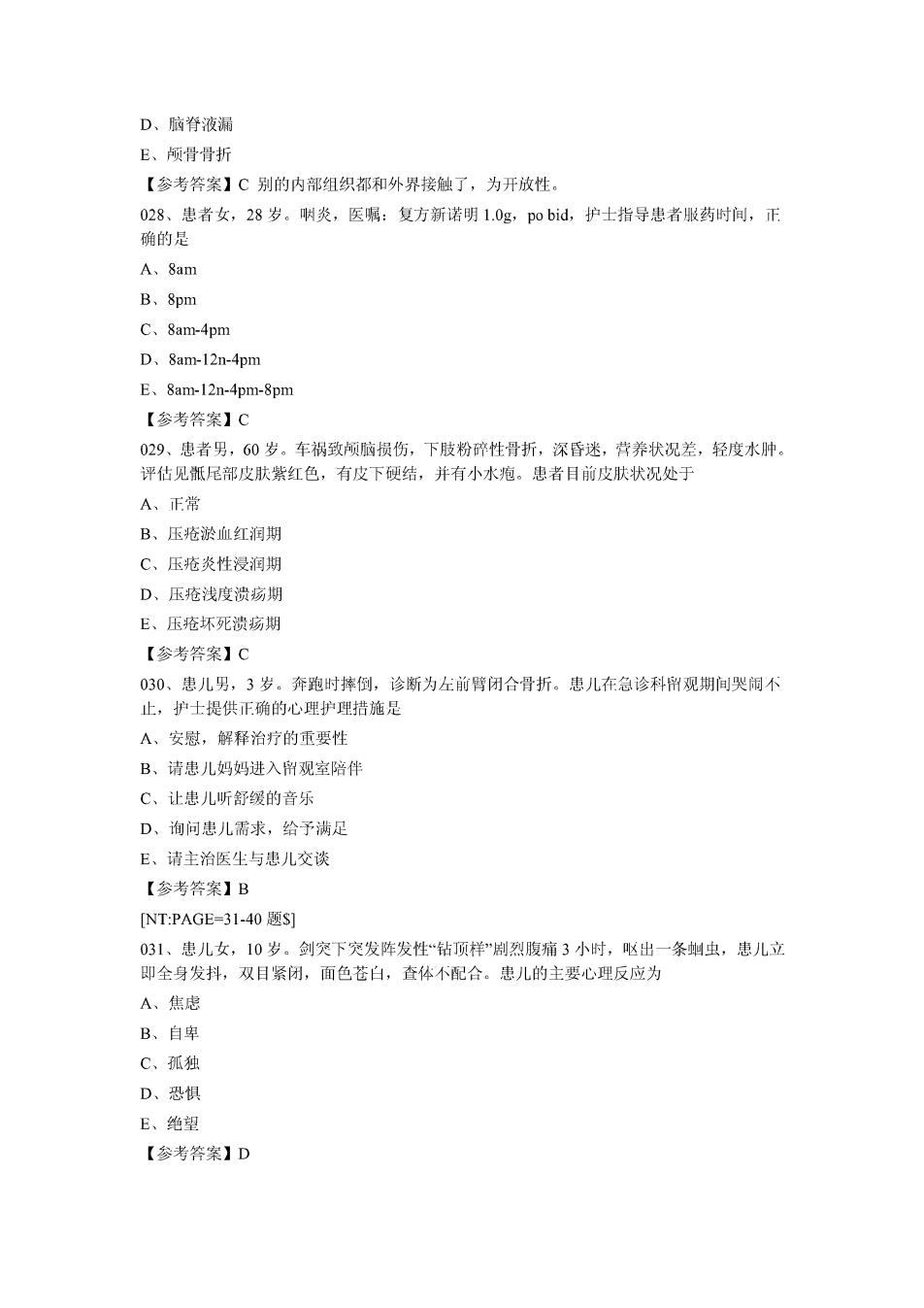 D、脑脊液漏

E、颅骨骨折

【参考答案】C 别的内部组织都和外界接触了，为开放性。

028、患者女，28 岁。咽炎，医嘱：复方新诺明 1.0g，po bid，护士指导患者服药时间，正确的是

A、8am

B、8pm

C、8am-4pm

D、8am-12n-4pm

E、8am-12n-4pm-8pm

【参考答案】C

029、患者男，60 岁。车祸致颅脑损伤，下肢粉碎性骨折，深昏迷，营养状况差，轻度水肿。评估见骶尾部皮肤紫红色，有皮下硬结，并有小水疱。患者目前皮肤状况处于

A、正常

B、压疮淤血红润期

C、压疮炎性浸润期

D、压疮浅度溃疡期

E、压疮坏死溃疡期

【参考答案】C

030、患儿男，3 岁。奔跑时摔倒，诊断为左前臂闭合骨折。患儿在急诊科留观期间哭闹不止，护士提供正确的心理护理措施是

A、安慰，解释治疗的重要性

B、请患儿妈妈进入留观室陪伴

C、让患儿听舒缓的音乐

D、询问患儿需求，给予满足

E、请主治医生与患儿交谈

【参考答案】B

[NT:PAGE=31-40 题$]

031、患儿女，10 岁。剑突下突发阵发性“钻顶样”剧烈腹痛 3 小时，呕出一条蛔虫，患儿立即全身发抖，双目紧闭，面色苍白，查体不配合。患儿的主要心理反应为

A、焦虑

B、自卑

C、孤独

D、恐惧

E、绝望

【参考答案】D